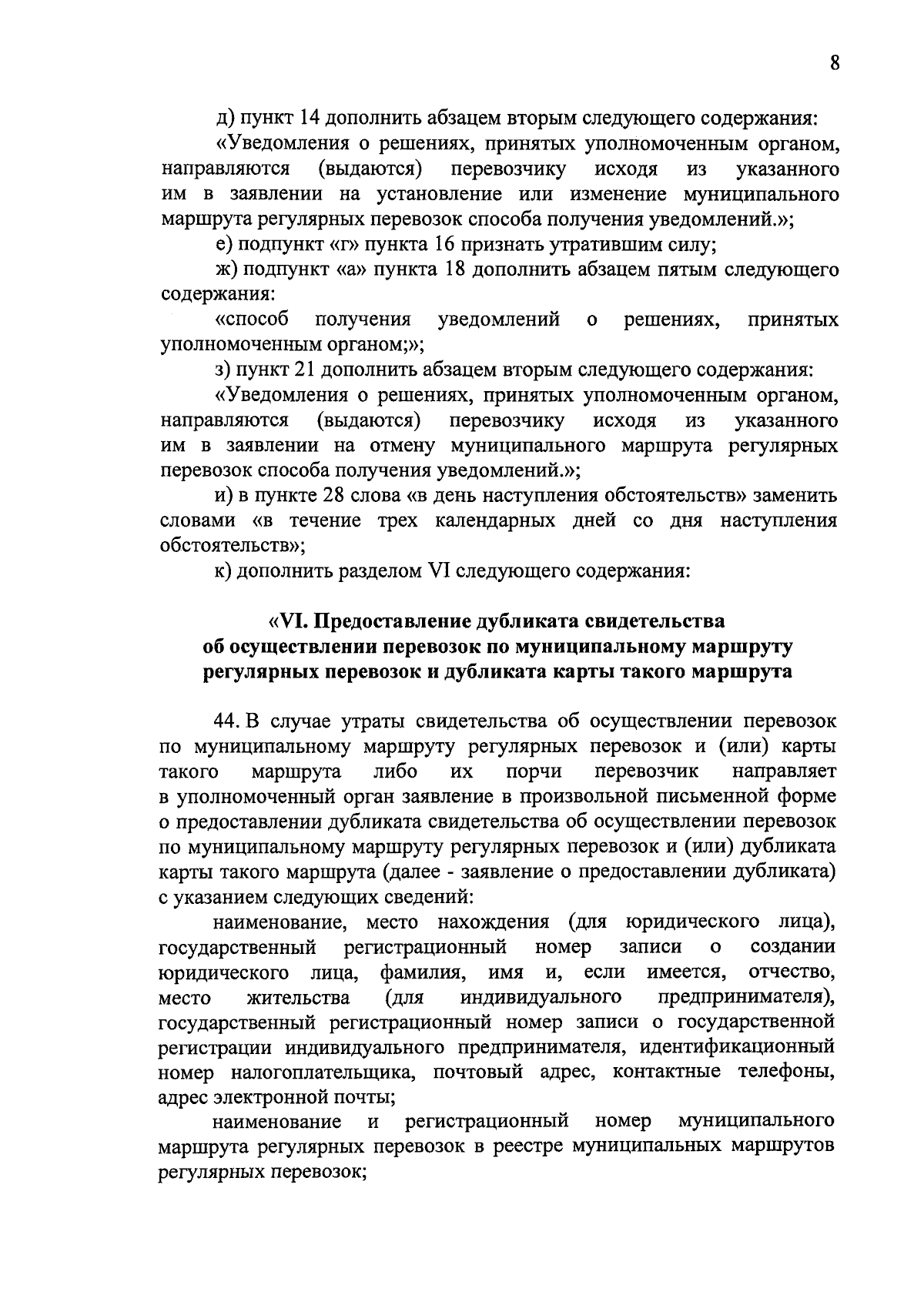 8

д) пункт 14 дополнить абзацем вторым следующего содержания:

«Уведомления о решениях, принятых уполномоченным органом, направляются (выдаются) перевозчику исходя из указанного им в заявлении на установление или изменение муниципального маршрута регулярных перевозок способа получения уведомлений.»;

е) подпункт «г» пункта 16 признать утратившим силу;

ж) подпункт «а» пункта 18 дополнить абзацем пятым следующего содержания:

«способ получения уведомлений о решениях, принятых уполномоченным органом;»;

з) пункт 21 дополнить абзацем вторым следующего содержания:

«Уведомления о решениях, принятых уполномоченным органом, направляются (выдаются) перевозчику исходя из указанного им в заявлении на отмену муниципального маршрута регулярных перевозок способа получения уведомлений.»;

и) в пункте 28 слова «в день наступления обстоятельств» заменить словами «в течение трех календарных дней со дня наступления обстоятельств»;

к) дополнить разделом VI следующего содержания:

«VI. Предоставление дубликата свидетельства об осуществлении перевозок по муниципальному маршруту регулярных перевозок и дубликата карты такого маршрута

44. В случае утраты свидетельства об осуществлении перевозок по муниципальному маршруту регулярных перевозок и (или) карты такого маршрута либо их порчи перевозчик направляет в уполномоченный орган заявление в произвольной письменной форме о предоставлении дубликата свидетельства об осуществлении перевозок по муниципальному маршруту регулярных перевозок и (или) дубликата карты такого маршрута (далее - заявление о предоставлении дубликата) с указанием следующих сведений:

наименование, место нахождения (для юридического лица), государственный регистрационный номер записи о создании юридического лица, фамилия, имя и, если имеется, отчество, место жительства (для индивидуального предпринимателя), государственный регистрационный номер записи о государственной регистрации индивидуального предпринимателя, идентификационный номер налогоплательщика, почтовый адрес, контактные телефоны, адрес электронной почты;

наименование и регистрационный номер муниципального маршрута регулярных перевозок в реестре муниципальных маршрутов регулярных перевозок;